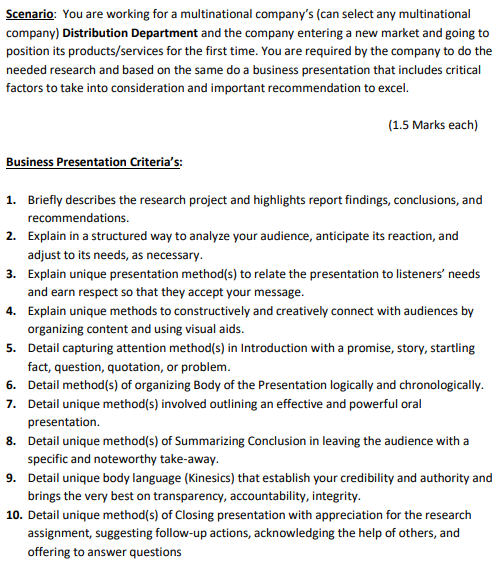 Scenario: You are working for a multinational company's (can select any multinational company) Distribution Department and the company entering a new market and going to position its products/services for the first time. You are required by the company to do the needed research and based on the same do a business presentation that includes critical factors to take into consideration and important recommendation to excel.

(1.5 Marks each)

Business Presentation Criteria's:

1. Briefly describes the research project and highlights report findings, conclusions, and recommendations.
2. Explain in a structured way to analyze your audience, anticipate its reaction, and adjust to its needs, as necessary.
3. Explain unique presentation method(s) to relate the presentation to listeners' needs and earn respect so that they accept your message.
4. Explain unique methods to constructively and creatively connect with audiences by organizing content and using visual aids.
5. Detail capturing attention method(s) in Introduction with a promise, story, startling fact, question, quotation, or problem.
6. Detail method(s) of organizing Body of the Presentation logically and chronologically.
7. Detail unique method(s) involved outlining an effective and powerful oral presentation.
8. Detail unique method(s) of Summarizing Conclusion in leaving the audience with a specific and noteworthy take-away.
9. Detail unique body language (Kinesics) that establish your credibility and authority and brings the very best on transparency, accountability, integrity.
10. Detail unique method(s) of Closing presentation with appreciation for the research assignment, suggesting follow-up actions, acknowledging the help of others, and offering to answer questions